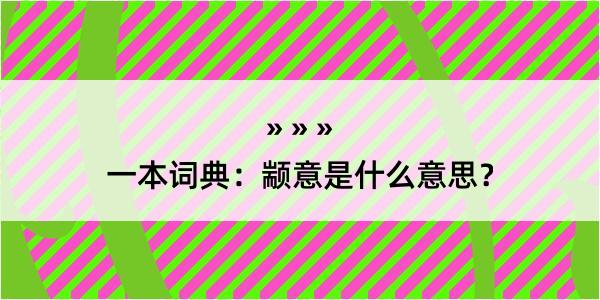 » » »

一本词典：颛意是什么意思？